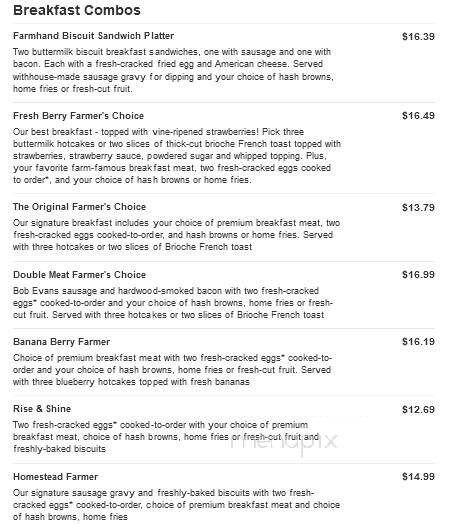 Breakfast Combos

Farmhand Biscuit Sandwich Platter
$16.39
Two buttermilk biscuit breakfast sandwiches, one with sausage and one with bacon. Each with a fresh-cracked fried egg and American cheese. Served withhouse-made sausage gravy for dipping and your choice of hash browns, home fries or fresh-cut fruit.

Fresh Berry Farmer's Choice
$16.49
Our best breakfast - topped with vine-ripened strawberries! Pick three buttermilk hotcakes or two slices of thick-cut brioche French toast topped with strawberries, strawberry sauce, powdered sugar and whipped topping. Plus, your favorite farm-famous breakfast meat, two fresh-cracked eggs cooked to order*, and your choice of hash browns or home fries.

The Original Farmer's Choice
$13.79
Our signature breakfast includes your choice of premium breakfast meat, two fresh-cracked eggs cooked-to-order, and hash browns or home fries. Served with three hotcakes or two slices of Brioche French toast

Double Meat Farmer's Choice
$16.99
Bob Evans sausage and hardwood-smoked bacon with two fresh-cracked eggs* cooked-to-order and your choice of hash browns, home fries or fresh-cut fruit. Served with three hotcakes or two slices of Brioche French toast

Banana Berry Farmer
$16.19
Choice of premium breakfast meat with two fresh-cracked eggs* cooked-to-order and your choice of hash browns, home fries or fresh-cut fruit. Served with three blueberry hotcakes topped with fresh bananas

Rise & Shine
$12.69
Two fresh-cracked eggs* cooked-to-order with your choice of premium breakfast meat, choice of hash browns, home fries or fresh-cut fruit and freshly-baked biscuits

menupix

Homestead Farmer
$14.99
Our signature sausage gravy and freshly-baked biscuits with two fresh-cracked eggs* cooked-to-order, choice of premium breakfast meat and choice of hash browns, home fries